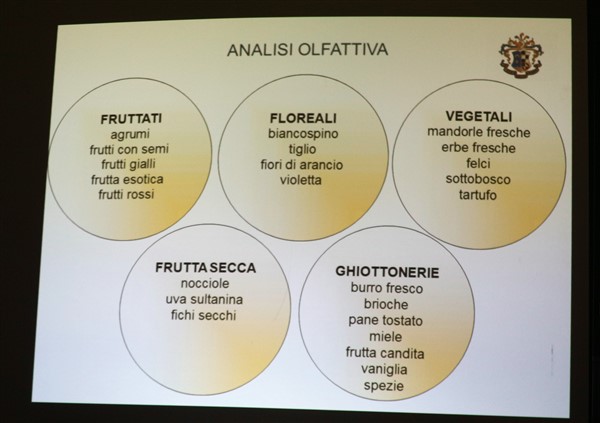 ANALISI OLFATTIVA

FRUTTATI
agrumi
frutti con semi
frutti gialli
frutta esotica
frutti rossi

FLOREALI
biancospino
tiglio
fiori di arancio
violetta

VEGETALI
mandorle fresche
erbe fresche
felci
sottobosco
tartufo

FRUTTA SECCA
nocciole
uva sultanina
fichi secchi

GHIOTTONERIE
burro fresco
brioche
pane tostato
miele
frutta candita
vaniglia
spezie